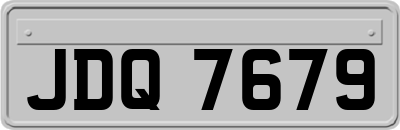 JDQ 7679